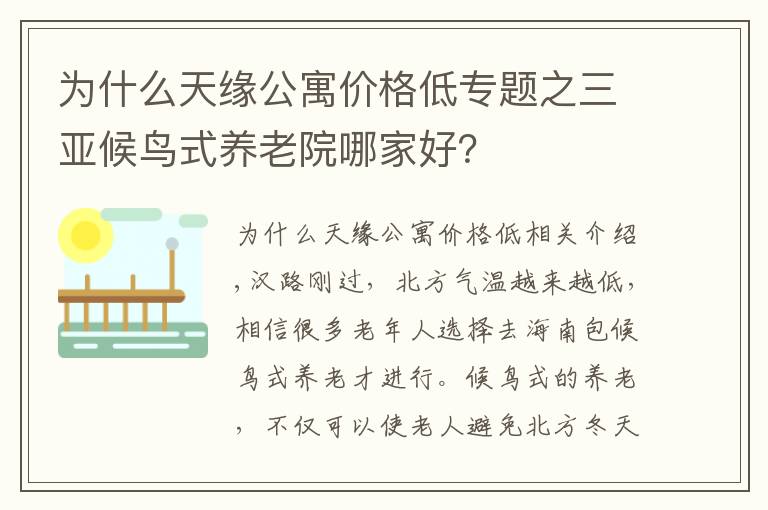 为什么天缘公寓价格低专题之三亚候鸟式养老院哪家好?

为什么天缘公寓价格低相关介绍，汉路刚过，北方气温越来越低，相信很多老年人选择去海南包候鸟式养老才进行。候鸟式的养老，不仅可以使老人避免北方冬天